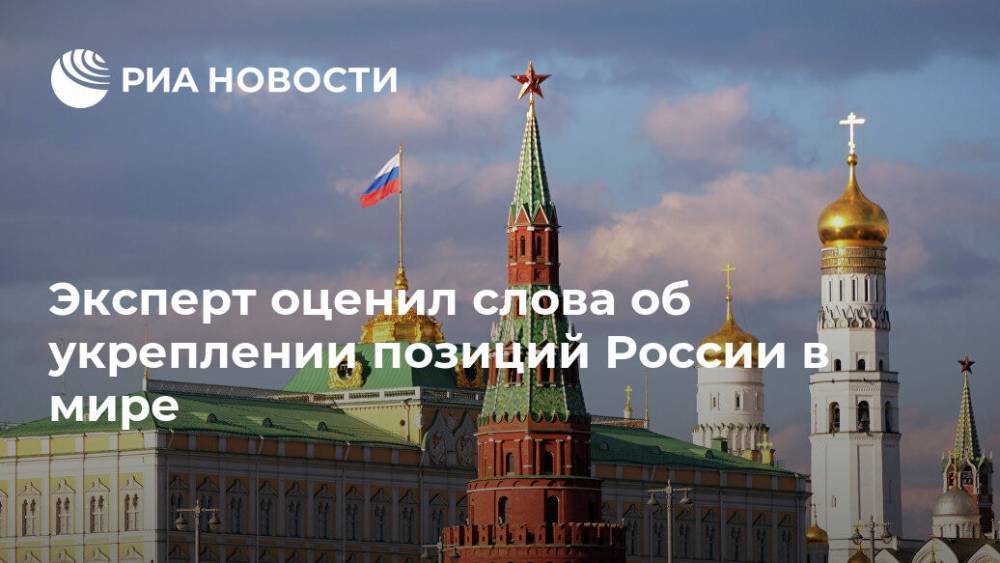 РИА НОВОСТИ

Эксперт оценил слова об укреплении позиций России в мире